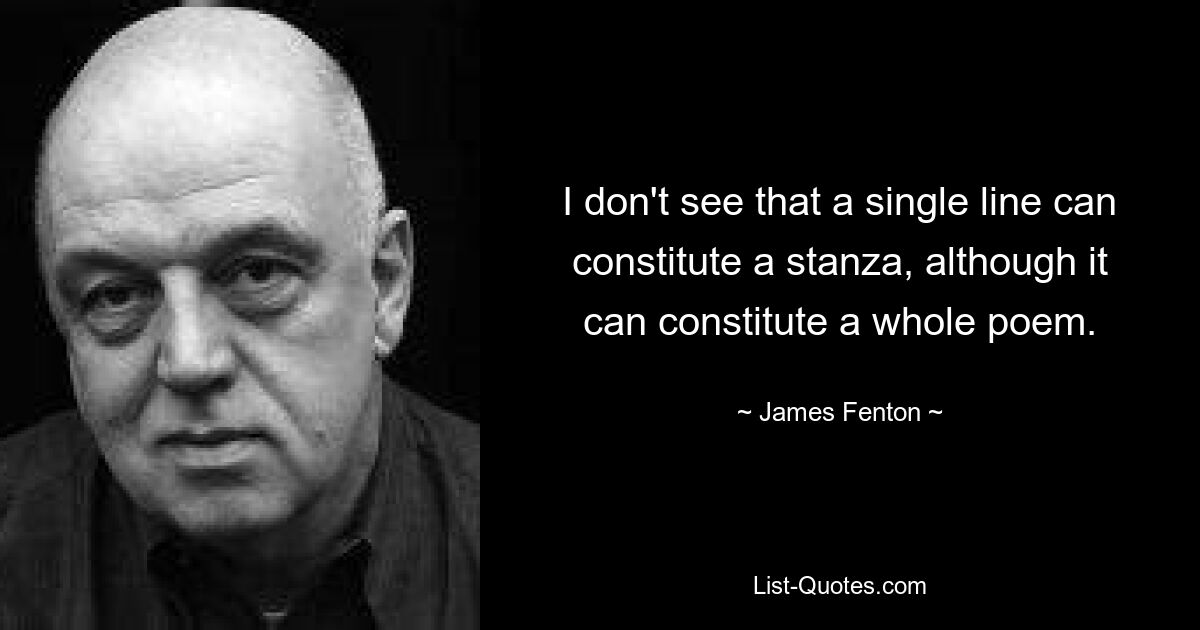 I don't see that a single line can constitute a stanza, although it can constitute a whole poem.

~ James Fenton ~

List-Quotes.com